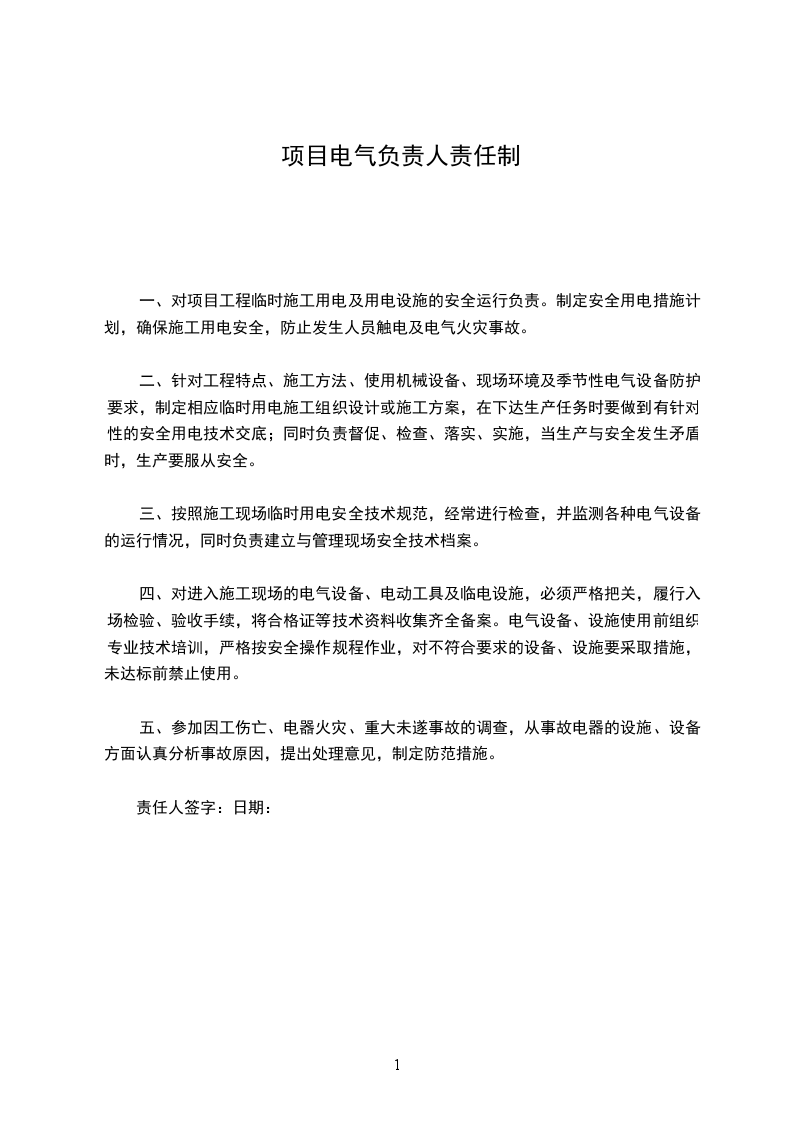 项目电气负责人责任制

一、对项目工程临时施工用电及用电设施的安全运行负责。制定安全用电措施计划，确保施工用电安全，防止发生人员触电及电气火灾事故。

二、针对工程特点、施工方法、使用机械设备、现场环境及季节性电气设备防护要求，制定相应临时用电施工组织设计或施工方案，在下达生产任务时要做到有针对性的安全用电技术交底；同时负责督促、检查、落实、实施，当生产与安全发生矛盾时，生产要服从安全。

三、按照施工现场临时用电安全技术规范，经常进行检查，并监测各种电气设备的运行情况，同时负责建立与管理现场安全技术档案。

四、对进入施工现场的电气设备、电动工具及临电设施，必须严格把关，履行入场检验、验收手续，将合格证等技术资料收集齐全备案。电气设备、设施使用前组织专业技术培训，严格按安全操作规程作业，对不符合要求的设备、设施要采取措施，未达标前禁止使用。

五、参加因工伤亡、电器火灾、重大未遂事故的调查，从事故电器的设施、设备方面认真分析事故原因，提出处理意见，制定防范措施。

责任人签字：日期：

1